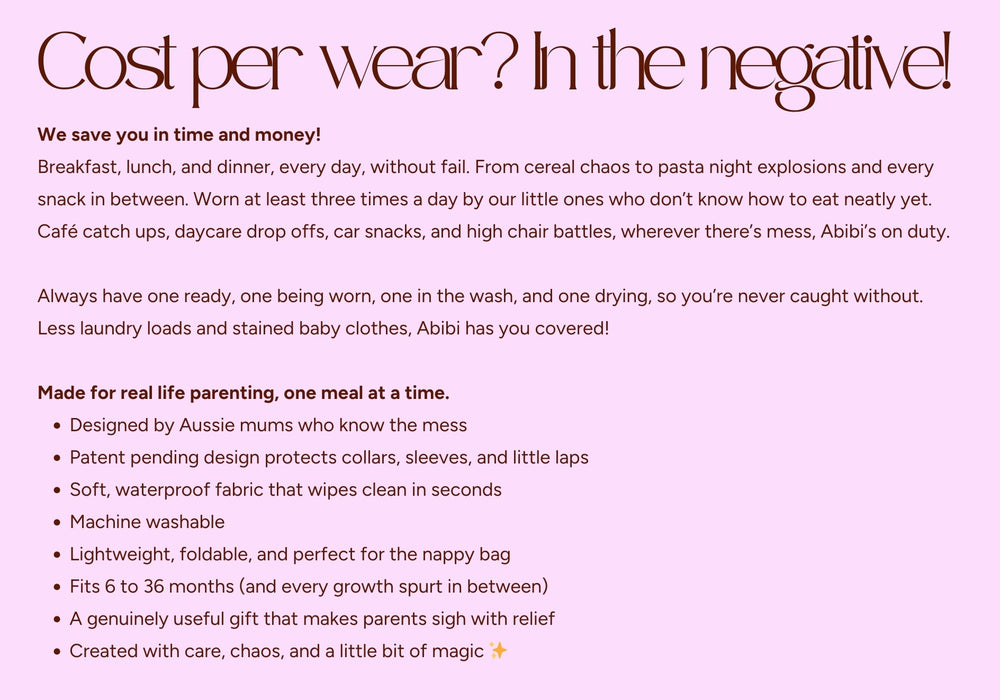 Cost per wear? In the negative!

We save you in time and money!
Breakfast, lunch, and dinner, every day, without fail. From cereal chaos to pasta night explosions and every snack in between. Worn at least three times a day by our little ones who don't know how to eat neatly yet. Café catch ups, daycare drop offs, car snacks, and high chair battles, wherever there's mess, Abibi's on duty.

Always have one ready, one being worn, one in the wash, and one drying, so you're never caught without. Less laundry loads and stained baby clothes, Abibi has you covered!

Made for real life parenting, one meal at a time.
• Designed by Aussie mums who know the mess
• Patent pending design protects collars, sleeves, and little laps
• Soft, waterproof fabric that wipes clean in seconds
• Machine washable
• Lightweight, foldable, and perfect for the nappy bag
• Fits 6 to 36 months (and every growth spurt in between)
• A genuinely useful gift that makes parents sigh with relief
• Created with care, chaos, and a little bit of magic ✨